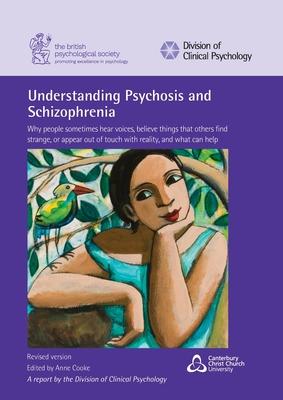 the british psychological society
promoting excellence in psychology

Division of Clinical Psychology

Understanding Psychosis and Schizophrenia

Why people sometimes hear voices, believe things that others find strange, or appear out of touch with reality, and what can help

Revised version
Edited by Anne Cooke
A report by the Division of Clinical Psychology

Canterbury Christ Church University